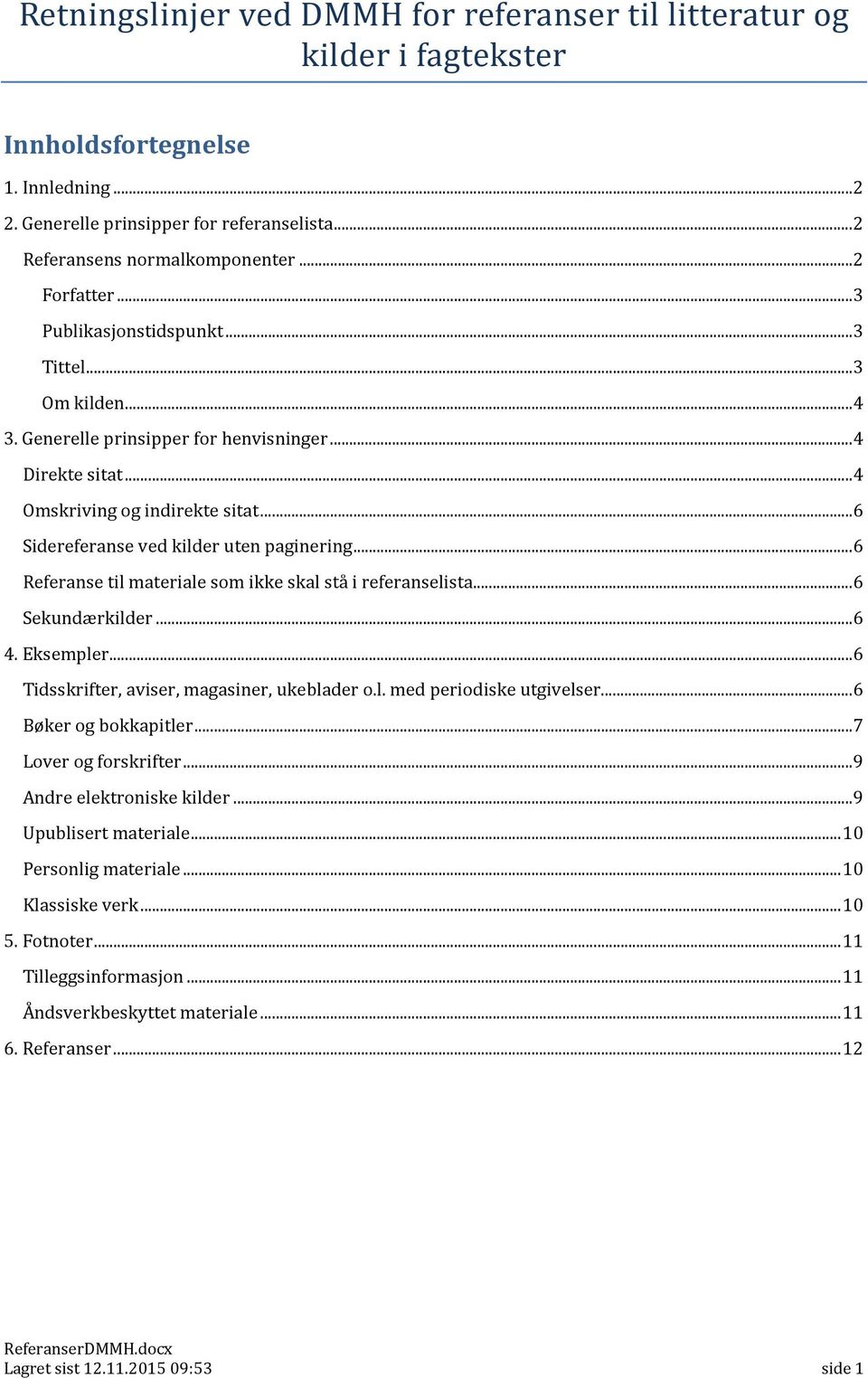 Retningslinjer ved DMMH for referanser til litteratur og kilder i fagtekster

Innholdsfortegnelse

1. Innledning ... 2
2. Generelle prinsipper for referanselista ... 2
Referansens normalkomponenter ... 2
Forfatter ... 3
Publikasjonstidspunkt ... 3
Tittel ... 3
Om kilden ... 4
3. Generelle prinsipper for henvisninger ... 4
Direkte sitat ... 4
Omskriving og indirekte sitat ... 6
Sidereferanse ved kilder uten paginering ... 6
Referanse til materiale som ikke skal stå i referanselista ... 6
Sekundærkilder ... 6
4. Eksempler ... 6
Tidsskrifter, aviser, magasiner, ukeblader o.l. med periodiske utgivelser ... 6
Bøker og bokkapitler ... 7
Lover og forskrifter ... 9
Andre elektroniske kilder ... 9
Upublisert materiale ... 10
Personlig materiale ... 10
Klassiske verk ... 10
5. Fotnoter ... 11
Tilleggsinformasjon ... 11
Åndsverkbeskyttet materiale ... 11
6. Referanser ... 12

ReferanserDMMH.docx
Lagret sist 12.11.2015 09:53
side 1